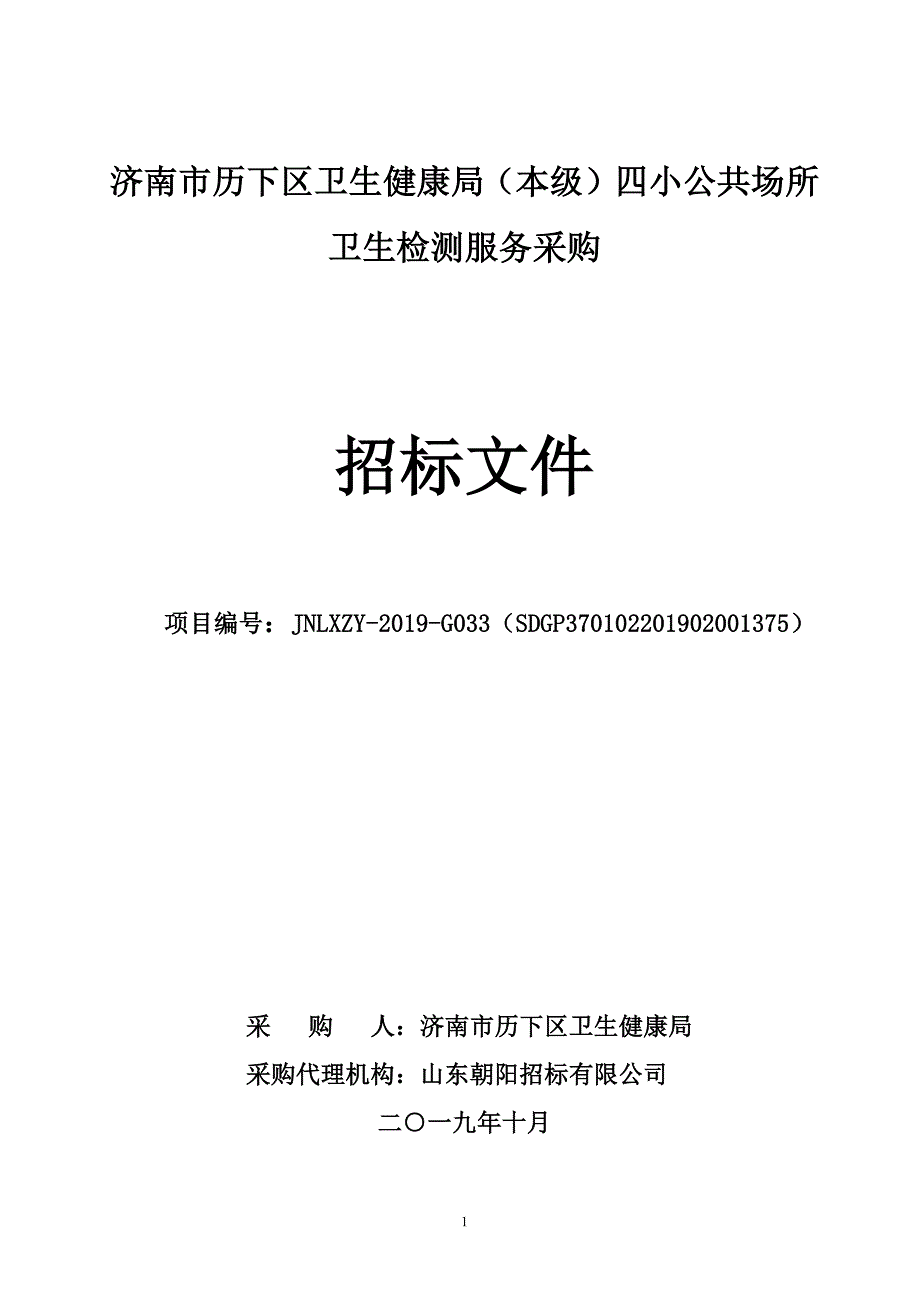 济南市历下区卫生健康局（本级）四小公共场所卫生检测服务采购

招标文件

项目编号：JNLXZY-2019-G033（SDGP370102201902001375）

采　　购　　人：济南市历下区卫生健康局

采购代理机构：山东朝阳招标有限公司

二〇一九年十月

1